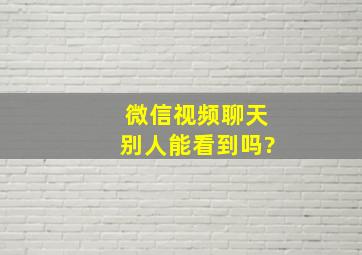 微信视频聊天
别人能看到吗?